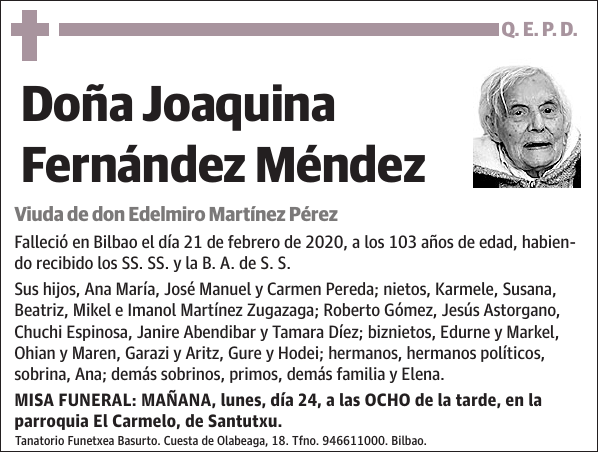 Q. E. P. D.

Doña Joaquina Fernández Méndez

Viuda de don Edelmiro Martínez Pérez

Falleció en Bilbao el día 21 de febrero de 2020, a los 103 años de edad, habiendo recibido los SS. SS. y la B. A. de S. S.

Sus hijos, Ana María, José Manuel y Carmen Pereda; nietos, Karmele, Susana, Beatriz, Mikel e Imanol Martínez Zugazaga; Roberto Gómez, Jesús Astorgano, Chuchi Espinosa, Janire Abendibar y Tamara Díez; biznietos, Edurne y Markel, Ohian y Maren, Garazi y Aritz, Gure y Hodei; hermanos, hermanos políticos, sobrina, Ana; demás sobrinos, primos, demás familia y Elena.

MISA FUNERAL: MAÑANA, lunes, día 24, a las OCHO de la tarde, en la parroquia El Carmelo, de Santutxu.

Tanatorio Funetxea Basurto. Cuesta de Olabeaga, 18. Tfno. 946611000. Bilbao.